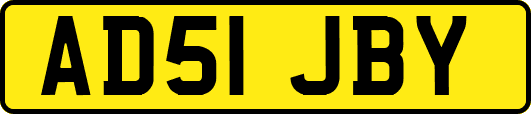 AD51 JBY